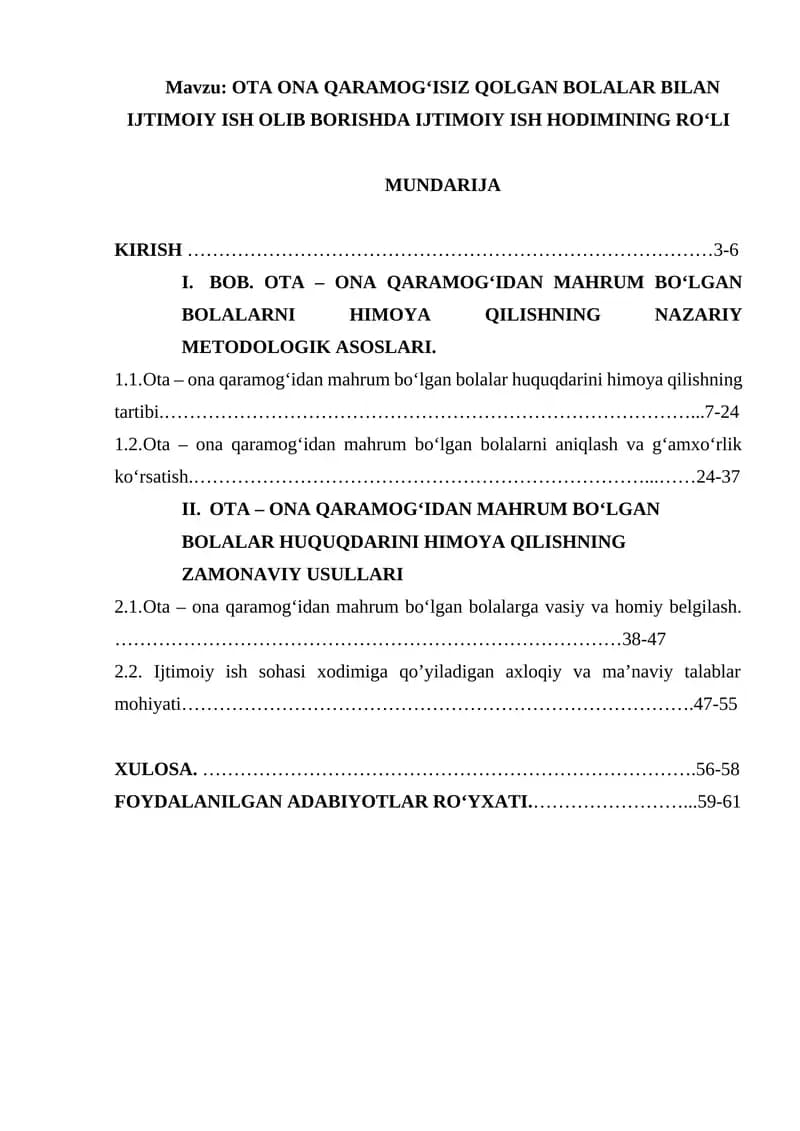 Mavzu: OTA ONA QARAMOG'ISIZ QOLGAN BOLALAR BILAN IJTIMOIY ISH OLIB BORISHDA IJTIMOIY ISH HODIMINING RO'LI

MUNDARIJA

KIRISH 3-6

I. BOB. OTA – ONA QARAMOG'IDAN MAHRUM BO'LGAN BOLALARNI HIMOYA QILISHNING NAZARIY METODOLOGIK ASOSLARI.

1.1.Ota – ona qaramog'idan mahrum bo'lgan bolalar huquqdarini himoya qilishning tartibi. 7-24

1.2.Ota – ona qaramog'idan mahrum bo'lgan bolalarni aniqlash va g'amxo'rlik ko'rsatish. 24-37

II. OTA – ONA QARAMOG'IDAN MAHRUM BO'LGAN BOLALAR HUQUQDARINI HIMOYA QILISHNING ZAMONAVIY USULLARI

2.1.Ota – ona qaramog'idan mahrum bo'lgan bolalarga vasiy va homiy belgilash. 38-47

2.2. Ijtimoiy ish sohasi xodimiga qo'yiladigan axloqiy va ma'naviy talablar mohiyati 47-55

XULOSA. 56-58

FOYDALANILGAN ADABIYOTLAR RO'YXATI. 59-61